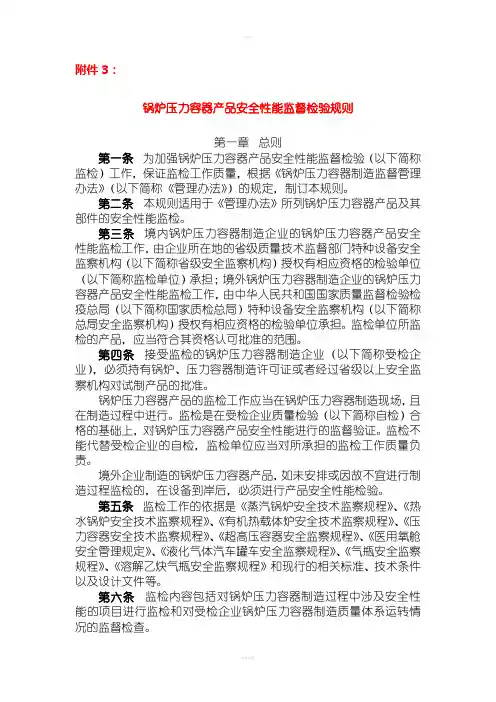 附件 3：

锅炉压力容器产品安全性能监督检验规则

第一章　总则

第一条　为加强锅炉压力容器产品安全性能监督检验（以下简称监检）工作，保证监检工作质量，根据《锅炉压力容器制造监督管理办法》（以下简称《管理办法》）的规定，制订本规则。

第二条　本规则适用于《管理办法》所列锅炉压力容器产品及其部件的安全性能监检。

第三条　境内锅炉压力容器制造企业的锅炉压力容器产品安全性能监检工作，由企业所在地的省级质量技术监督部门特种设备安全监察机构（以下简称省级安全监察机构）授权有相应资格的检验单位（以下简称监检单位）承担；境外锅炉压力容器制造企业的锅炉压力容器产品安全性能监检工作，由中华人民共和国国家质量监督检验检疫总局（以下简称国家质检总局）特种设备安全监察机构（以下简称总局安全监察机构）授权有相应资格的检验单位承担。监检单位所监检的产品，应当符合其资格认可批准的范围。

第四条　接受监检的锅炉压力容器制造企业（以下简称受检企业），必须持有锅炉、压力容器制造许可证或者经过省级以上安全监察机构对试制产品的批准。

锅炉压力容器产品的监检工作应当在锅炉压力容器制造现场，且在制造过程中进行。监检是在受检企业质量检验（以下简称自检）合格的基础上，对锅炉压力容器产品安全性能进行的监督验证。监检不能代替受检企业的自检，监检单位应当对所承担的监检工作质量负责。

境外企业制造的锅炉压力容器产品，如未安排或因故不宜进行制造过程监检的，在设备到岸后，必须进行产品安全性能检验。

第五条　监检工作的依据是《蒸汽锅炉安全技术监察规程》、《热水锅炉安全技术监察规程》、《有机热载体炉安全技术监察规程》、《压力容器安全技术监察规程》、《超高压容器安全监察规程》、《医用氧舱安全管理规定》、《液化气体汽车罐车安全监察规程》、《气瓶安全监察规程》、《溶解乙炔气瓶安全监察规程》和现行的相关标准、技术条件以及设计文件等。

第六条　监检内容包括对锅炉压力容器制造过程中涉及安全性能的项目进行监检和对受检企业锅炉压力容器制造质量体系运转情况的监督检查。